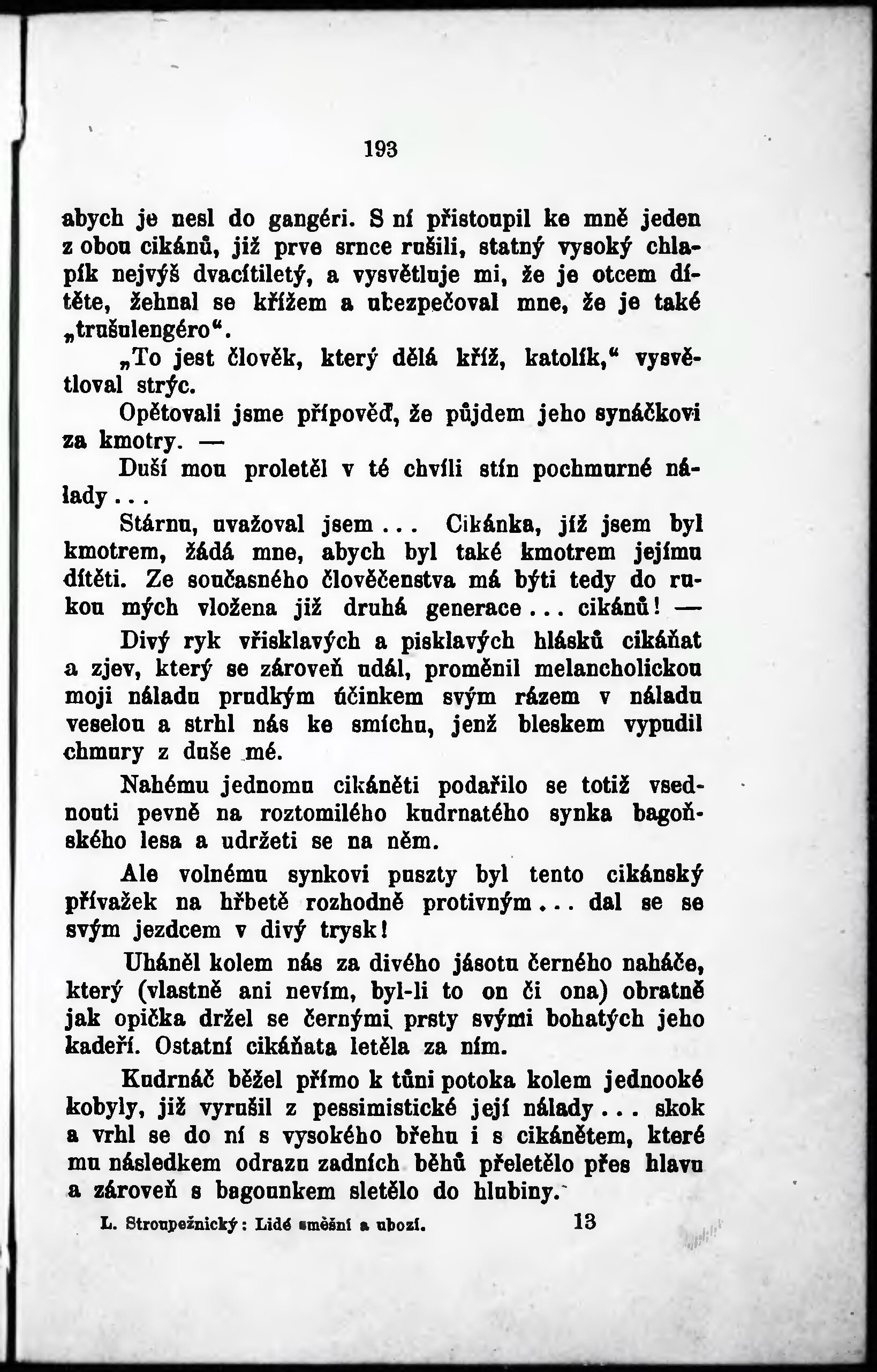 193

abych je nesl do gangéri. S ní přistoupil ke mně jeden z obou cikánů, již prve srnce rušili, statný vysoký chlapík nejvýš dvacítiletý, a vysvětluje mi, že je otcem dítěte, žehnal se křížem a ubezpečoval mne, že je také „trušulengéro“.

„To jest člověk, který dělá kříž, katolík,“ vysvětloval strýc.

Opětovali jsme přípověď, že půjdem jeho synáčkovi za kmotry. —

Duší mou proletěl v té chvíli stín pochmurné nálady...

Stárnu, uvažoval jsem... Cikánka, jíž jsem byl kmotrem, žádá mne, abych byl také kmotrem jejímu dítěti. Ze současného člověčenstva má býti tedy do rukou mých vložena již druhá generace... cikánů! —

Divý ryk vřisklavých a pisklavých hlásků cikáňat a zjev, který se zároveň udál, proměnil melancholickou moji náladu prudkým účinkem svým rázem v náladu veselou a strhl nás ke smíchu, jenž bleskem vypudil chmury z duše mé.

Nahému jednomu cikáněti podařilo se totiž vsednouti pevně na roztomilého kudrnatého synka bagoňského lesa a udržeti se na něm.

Ale volnému synkovi puszty byl tento cikánský přívažek na hřbetě rozhodně protivným... dal se se svým jezdcem v divý trysk!

Uháněl kolem nás za divého jásotu černého naháče, který (vlastně ani nevím, byl-li to on či ona) obratně jak opička držel se černými prsty svými bohatých jeho kadeří. Ostatní cikáňata letěla za ním.

Kudrnáč běžel přímo k tůni potoka kolem jednooké kobyly, již vyrušil z pessimistické její nálady... skok a vrhl se do ní s vysokého břehu i s cikánětem, které mu následkem odrazu zadních běhů přeletělo přes hlavu a zároveň s bagounkem sletělo do hlubiny.

L. Stroupežnický: Lidé směšní a ubozí. 13